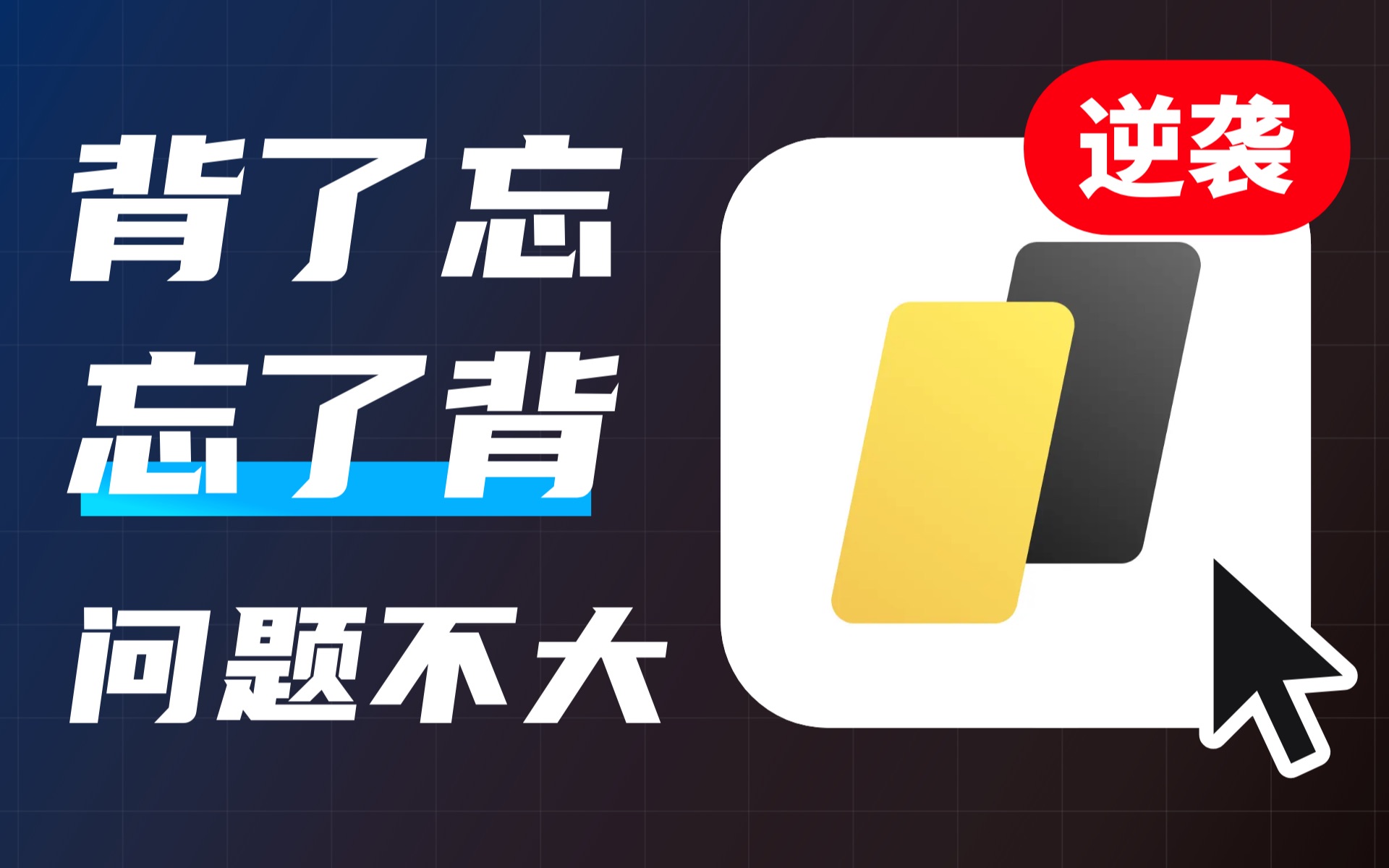 背了忘
忘了背
问题不大

逆袭